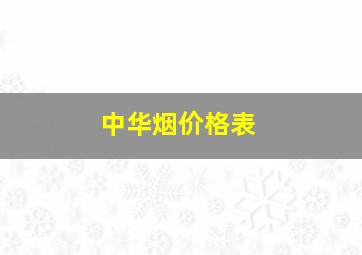 中华烟价格表